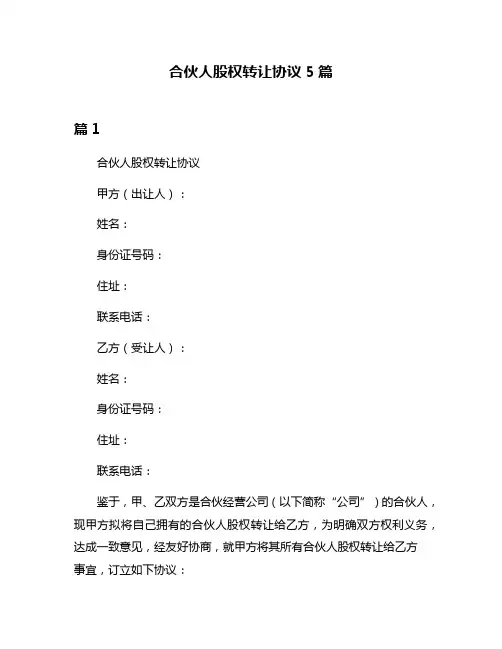 合伙人股权转让协议 5 篇

篇 1

合伙人股权转让协议

甲方（出让人）：

姓名：

身份证号码：

住址：

联系电话：

乙方（受让人）：

姓名：

身份证号码：

住址：

联系电话：

鉴于，甲、乙双方是合伙经营公司（以下简称“公司”）的合伙人，现甲方拟将自己拥有的合伙人股权转让给乙方，为明确双方权利义务，达成一致意见，经友好协商，就甲方将其所有合伙人股权转让给乙方事宜，订立如下协议：